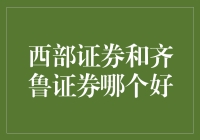 西部证券和齐鲁证券哪个好